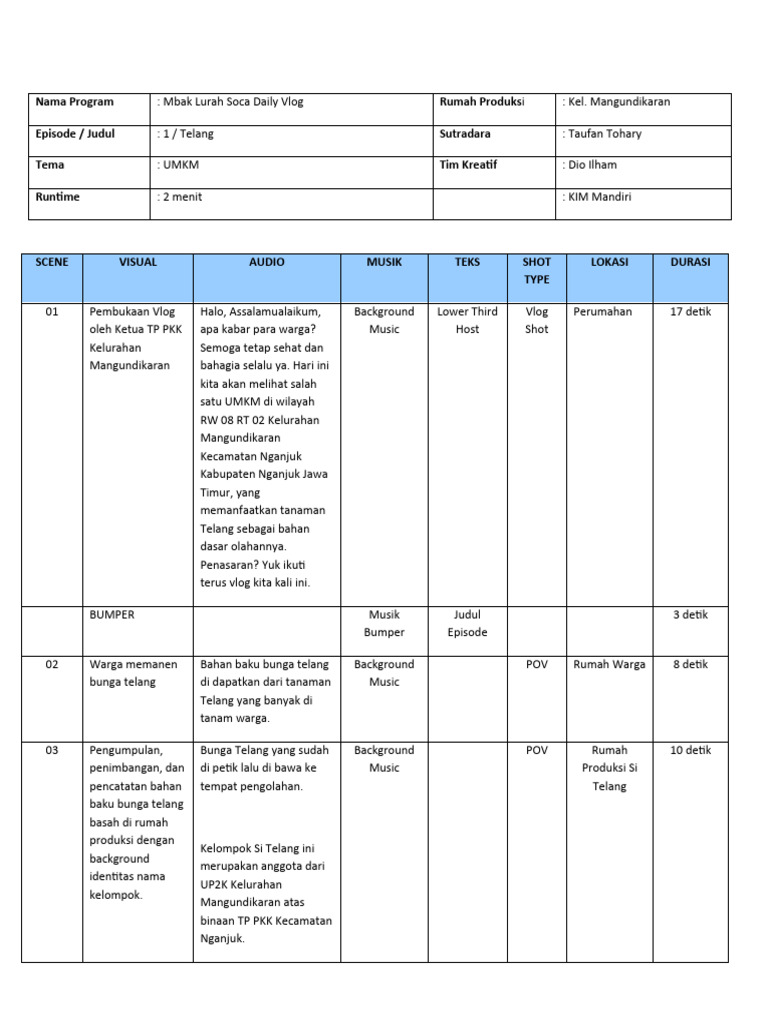 | Nama Program | : Mbak Lurah Soca Daily Vlog | Rumah Produksi | : Kel. Mangundikaran |
|---|---|---|---|
| Episode / Judul | : 1 / Telang | Sutradara | : Taufan Tohary |
| Tema | : UMKM | Tim Kreatif | : Dio Ilham |
| Runtime | : 2 menit | | : KIM Mandiri |

| SCENE | VISUAL | AUDIO | MUSIK | TEKS | SHOT TYPE | LOKASI | DURASI |
|---|---|---|---|---|---|---|---|
| 01 | Pembukaan Vlog oleh Ketua TP PKK Kelurahan Mangundikaran | Halo, Assalamualaikum, apa kabar para warga? Semoga tetap sehat dan bahagia selalu ya. Hari ini kita akan melihat salah satu UMKM di wilayah RW 08 RT 02 Kelurahan Mangundikaran Kecamatan Nganjuk Kabupaten Nganjuk Jawa Timur, yang memanfaatkan tanaman Telang sebagai bahan dasar olahannya. Penasaran? Yuk ikuti terus vlog kita kali ini. | Background Music | Lower Third Host | Vlog Shot | Perumahan | 17 detik |
| | BUMPER | | Musik Bumper | Judul Episode | | | 3 detik |
| 02 | Warga memanen bunga telang | Bahan baku bunga telang di dapatkan dari tanaman Telang yang banyak di tanam warga. | Background Music | | POV | Rumah Warga | 8 detik |
| 03 | Pengumpulan, penimbangan, dan pencatatan bahan baku bunga telang basah di rumah produksi dengan background identitas nama kelompok. | Bunga Telang yang sudah di petik lalu di bawa ke tempat pengolahan. Kelompok Si Telang ini merupakan anggota dari UP2K Kelurahan Mangundikaran atas binaan TP PKK Kecamatan Nganjuk. | Background Music | | POV | Rumah Produksi Si Telang | 10 detik |